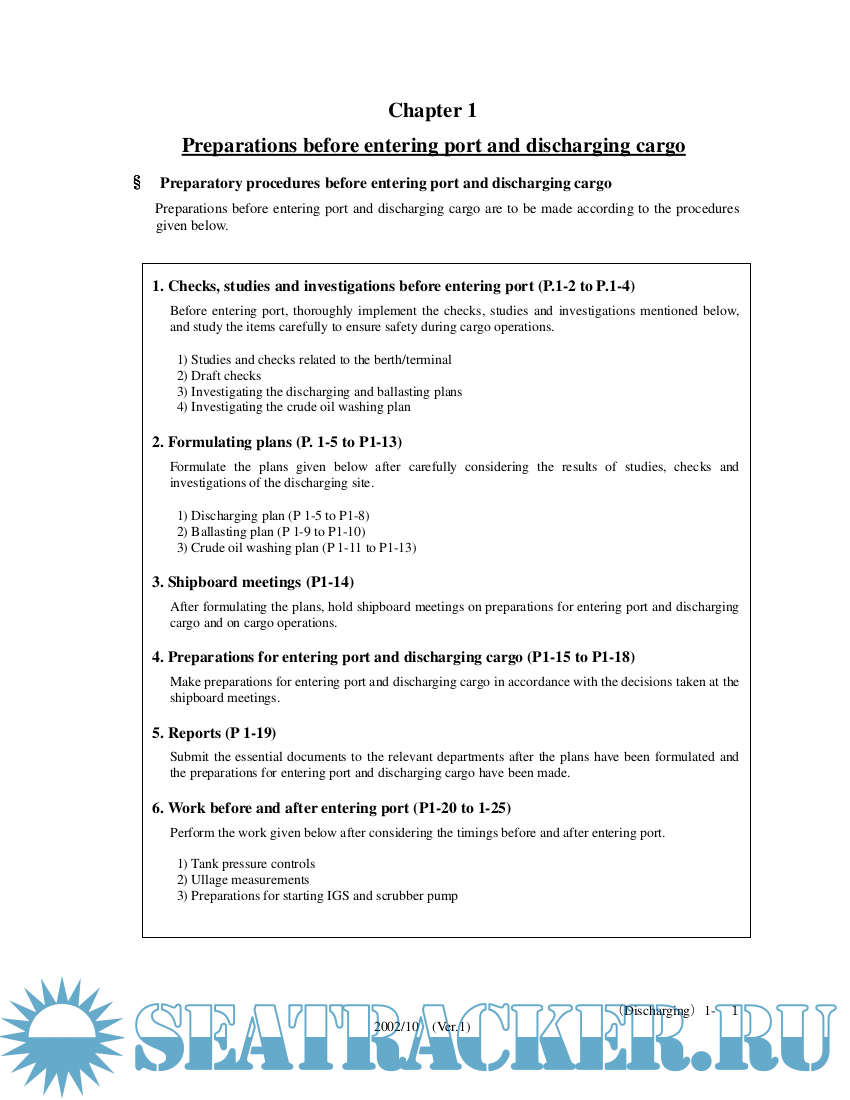 Chapter 1

Preparations before entering port and discharging cargo

§ Preparatory procedures before entering port and discharging cargo

Preparations before entering port and discharging cargo are to be made according to the procedures given below.

1. Checks, studies and investigations before entering port (P.1-2 to P.1-4)

Before entering port, thoroughly implement the checks, studies and investigations mentioned below, and study the items carefully to ensure safety during cargo operations.

1) Studies and checks related to the berth/terminal
2) Draft checks
3) Investigating the discharging and ballasting plans
4) Investigating the crude oil washing plan

2. Formulating plans (P. 1-5 to P1-13)

Formulate the plans given below after carefully considering the results of studies, checks and investigations of the discharging site.

1) Discharging plan (P 1-5 to P1-8)
2) Ballasting plan (P 1-9 to P1-10)
3) Crude oil washing plan (P 1-11 to P1-13)

3. Shipboard meetings (P1-14)

After formulating the plans, hold shipboard meetings on preparations for entering port and discharging cargo and on cargo operations.

4. Preparations for entering port and discharging cargo (P1-15 to P1-18)

Make preparations for entering port and discharging cargo in accordance with the decisions taken at the shipboard meetings.

5. Reports (P 1-19)

Submit the essential documents to the relevant departments after the plans have been formulated and the preparations for entering port and discharging cargo have been made.

6. Work before and after entering port (P1-20 to 1-25)

Perform the work given below after considering the timings before and after entering port.

1) Tank pressure controls
2) Ullage measurements
3) Preparations for starting IGS and scrubber pump

(Discharging) 1- 1

2002/10 (Ver.1)

SEATRACKER.RU